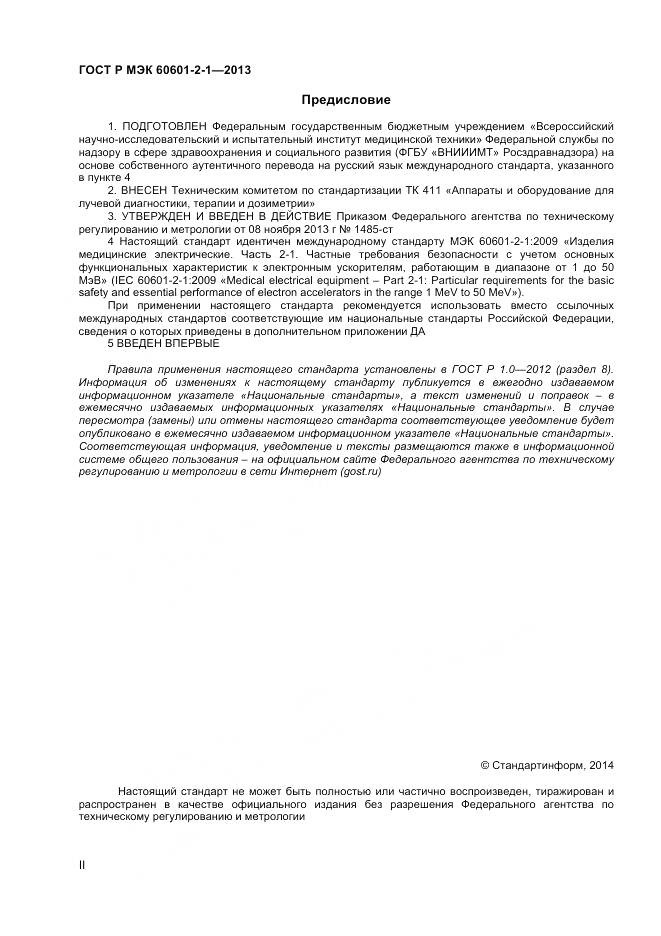 ГОСТ Р МЭК 60601-2-1—2013

Предисловие

1. ПОДГОТОВЛЕН Федеральным государственным бюджетным учреждением «Всероссийский научно-исследовательский и испытательный институт медицинской техники» Федеральной службы по надзору в сфере здравоохранения и социального развития (ФГБУ «ВНИИИМТ» Росздравнадзора) на основе собственного аутентичного перевода на русский язык международного стандарта, указанного в пункте 4

2. ВНЕСЕН Техническим комитетом по стандартизации ТК 411 «Аппараты и оборудование для лучевой диагностики, терапии и дозиметрии»

3. УТВЕРЖДЕН И ВВЕДЕН В ДЕЙСТВИЕ Приказом Федерального агентства по техническому регулированию и метрологии от 08 ноября 2013 г № 1485-ст

4 Настоящий стандарт идентичен международному стандарту МЭК 60601-2-1:2009 «Изделия медицинские электрические. Часть 2-1. Частные требования безопасности с учетом основных функциональных характеристик к электронным ускорителям, работающим в диапазоне от 1 до 50 МэВ» (IEC 60601-2-1:2009 «Medical electrical equipment – Part 2-1: Particular requirements for the basic safety and essential performance of electron accelerators in the range 1 MeV to 50 MeV»).

При применении настоящего стандарта рекомендуется использовать вместо ссылочных международных стандартов соответствующие им национальные стандарты Российской Федерации, сведения о которых приведены в дополнительном приложении ДА

5 ВВЕДЕН ВПЕРВЫЕ

Правила применения настоящего стандарта установлены в ГОСТ Р 1.0—2012 (раздел 8). Информация об изменениях к настоящему стандарту публикуется в ежегодно издаваемом информационном указателе «Национальные стандарты», а текст изменений и поправок – в ежемесячно издаваемых информационных указателях «Национальные стандарты». В случае пересмотра (замены) или отмены настоящего стандарта соответствующее уведомление будет опубликовано в ежемесячно издаваемом информационном указателе «Национальные стандарты». Соответствующая информация, уведомление и тексты размещаются также в информационной системе общего пользования – на официальном сайте Федерального агентства по техническому регулированию и метрологии в сети Интернет (gost.ru)

© Стандартинформ, 2014

Настоящий стандарт не может быть полностью или частично воспроизведен, тиражирован и распространен в качестве официального издания без разрешения Федерального агентства по техническому регулированию и метрологии

II